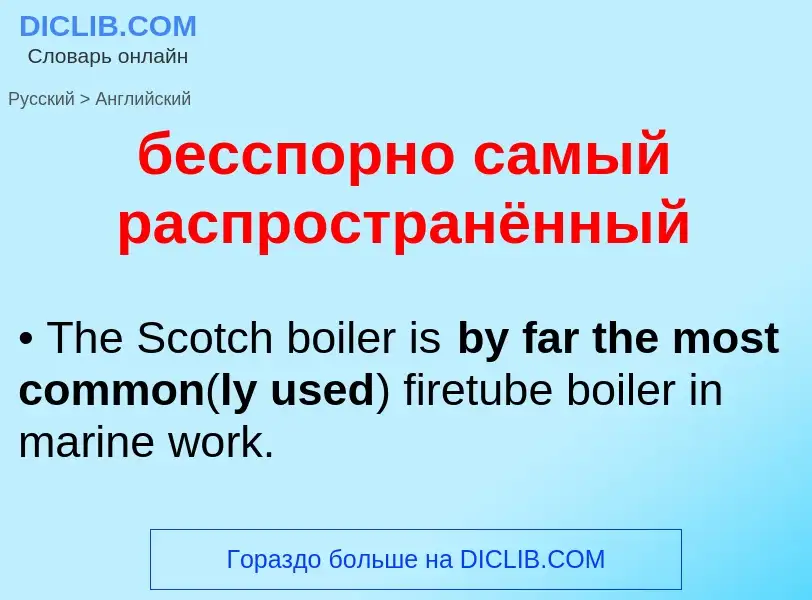 DICLIB.COM
Словарь онлайн

Русский > Английский

бесспорно самый распространённый

• The Scotch boiler is by far the most common(ly used) firetube boiler in marine work.

Гораздо больше на DICLIB.COM